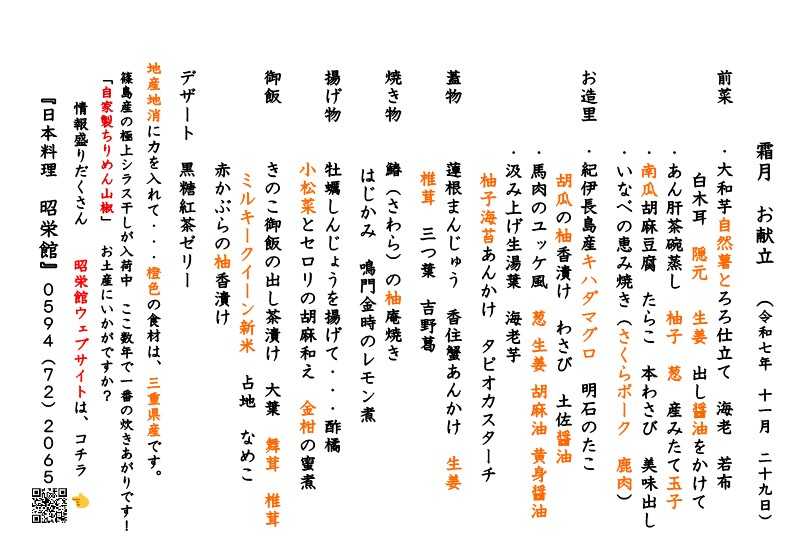 霜月　お献立　（令和七年　十一月　二十九日）

前菜
・大和芋自然薯とろろ仕立て　海老　若布
白木耳　隠元　生姜　出し醤油をかけて
・あん肝茶碗蒸し　柚子　葱　産みたて玉子
・南瓜胡麻豆腐　たらこ　本わさび　美味出し
・いなべの恵み焼き（さくらポーク　鹿肉）

お造里
・紀伊長島産キハダマグロ　明石のたこ
胡瓜の柚香漬け　わさび　土佐醤油
・馬肉のユッケ風　葱　生姜　胡麻油　黄身醤油
・汲み上げ生湯葉　海老芋
柚子海苔あんかけ　タピオカスターチ

蓋物
蓮根まんじゅう　香住蟹あんかけ　生姜
椎茸　三つ葉　吉野葛

焼き物
鰆（さわら）の柚庵焼き
はじかみ　鳴門金時のレモン煮

揚げ物
牡蠣しんじょうを揚げて・・・酢橘
小松菜とセロリの胡麻和え　金柑の蜜煮

御飯
きのこ御飯の出し茶漬け　大葉　舞茸　椎茸
ミルキークイーン新米　占地　なめこ
赤かぶらの柚香漬け

デザート
黒糖紅茶ゼリー

地産地消に力を入れて・・・橙色の食材は、三重県産です。
篠島産の極上シラス干しが入荷中　ここ数年で一番の炊きあがりです！
「自家製ちりめん山椒」　お土産にいかがですか？
情報盛りだくさん　昭栄館ウェブサイトは、コチラ

『日本料理　昭栄館』0594（72）2065